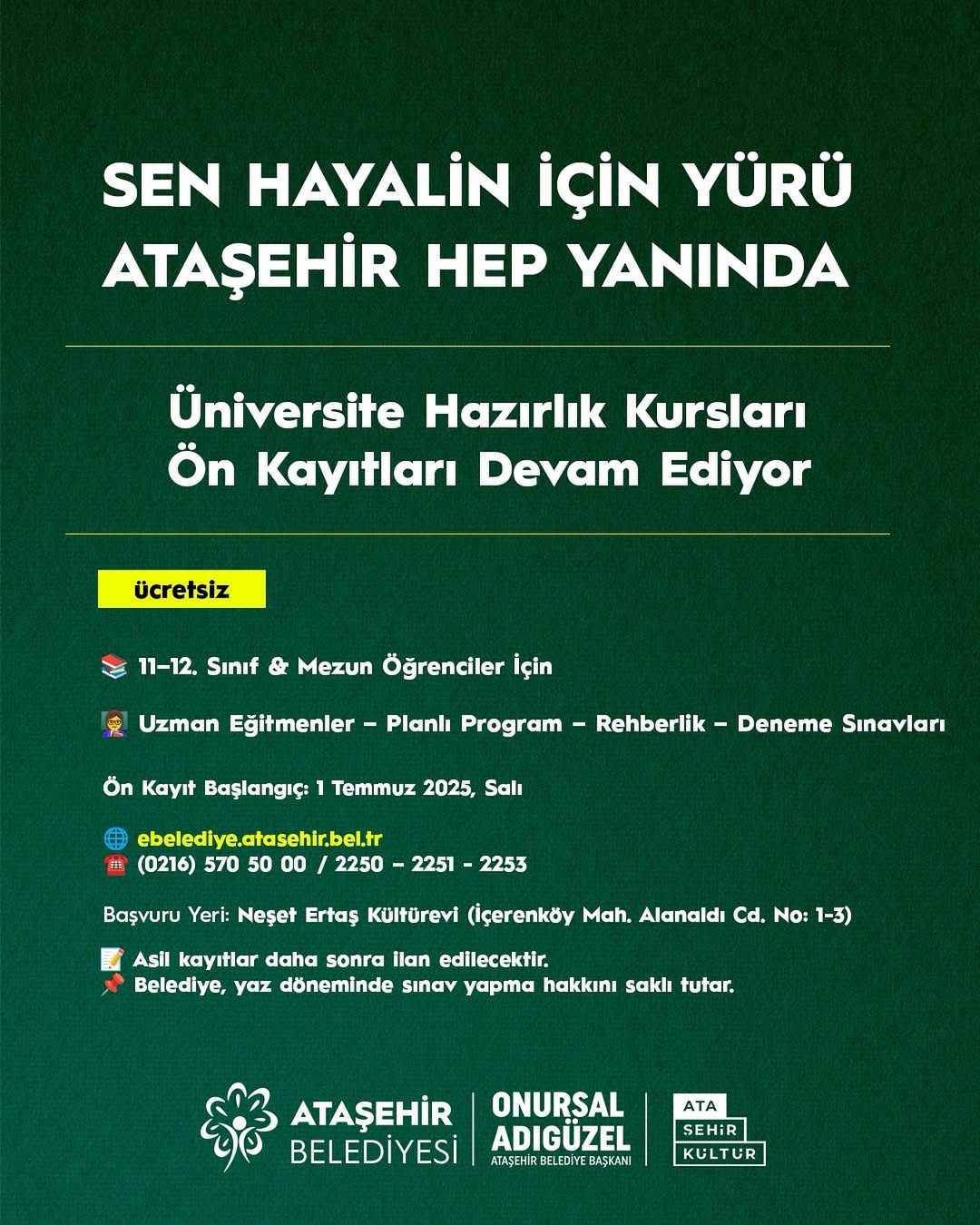 SEN HAYALİN İÇİN YÜRÜ
ATAŞEHİR HEP YANINDA

Üniversite Hazırlık Kursları
Ön Kayıtları Devam Ediyor

ücretsiz

📚 11–12. Sınıf & Mezun Öğrenciler İçin

👩‍🏫 Uzman Eğitmenler – Planlı Program – Rehberlik – Deneme Sınavları

Ön Kayıt Başlangıç: 1 Temmuz 2025, Salı

🌐 ebelediye.atasehir.bel.tr
☎️ (0216) 570 50 00 / 2250 – 2251 - 2253

Başvuru Yeri: Neşet Ertaş Kültürevi (İçerenköy Mah. Alanaldı Cd. No: 1-3)

📝 Asil kayıtlar daha sonra ilan edilecektir.
📌 Belediye, yaz döneminde sınav yapma hakkını saklı tutar.

ATAŞEHİR BELEDİYESİ
ONURSAL ADIGÜZEL
ATAŞEHİR BELEDİYE BAŞKANI
ATA ŞEHİR KÜLTÜR